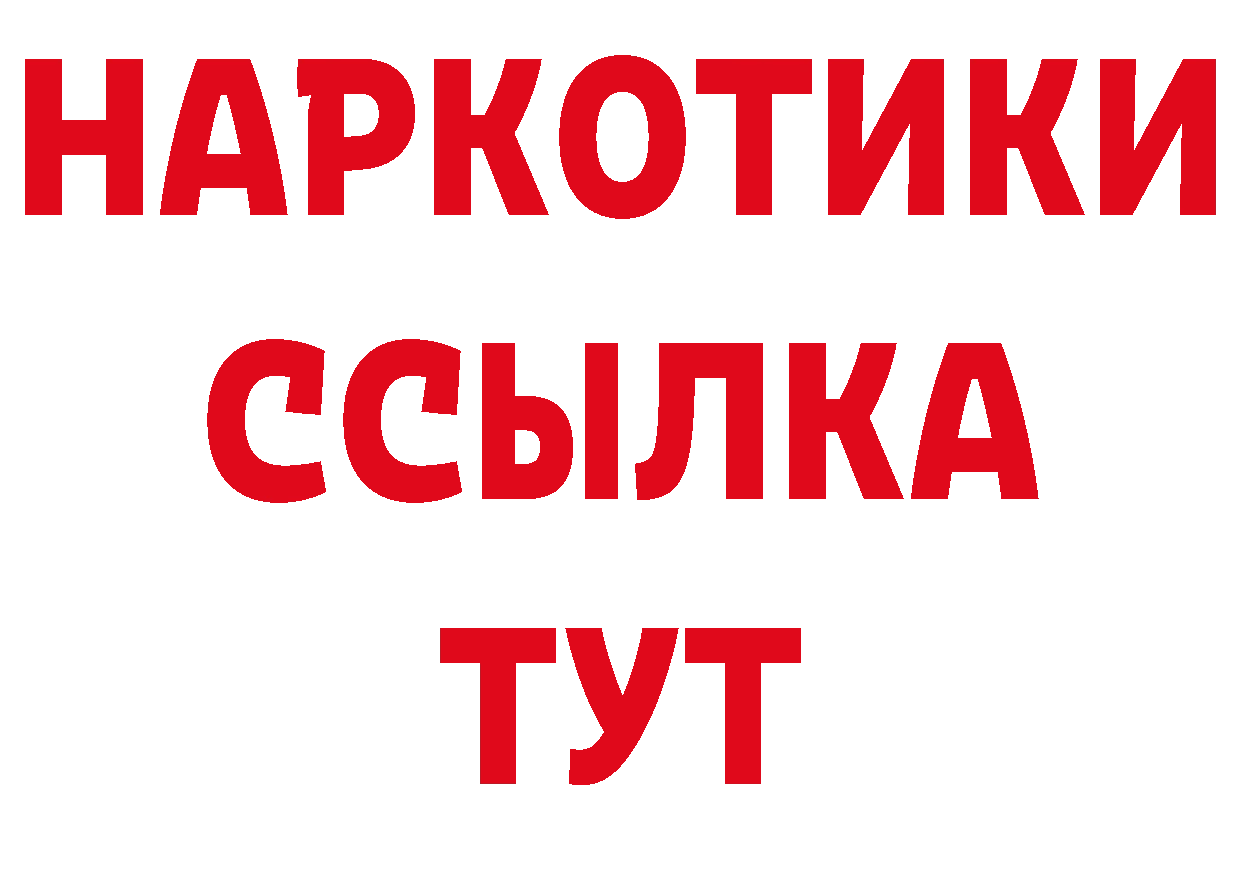 НАРКОТИКИ
ССЫЛКА
ТУТ